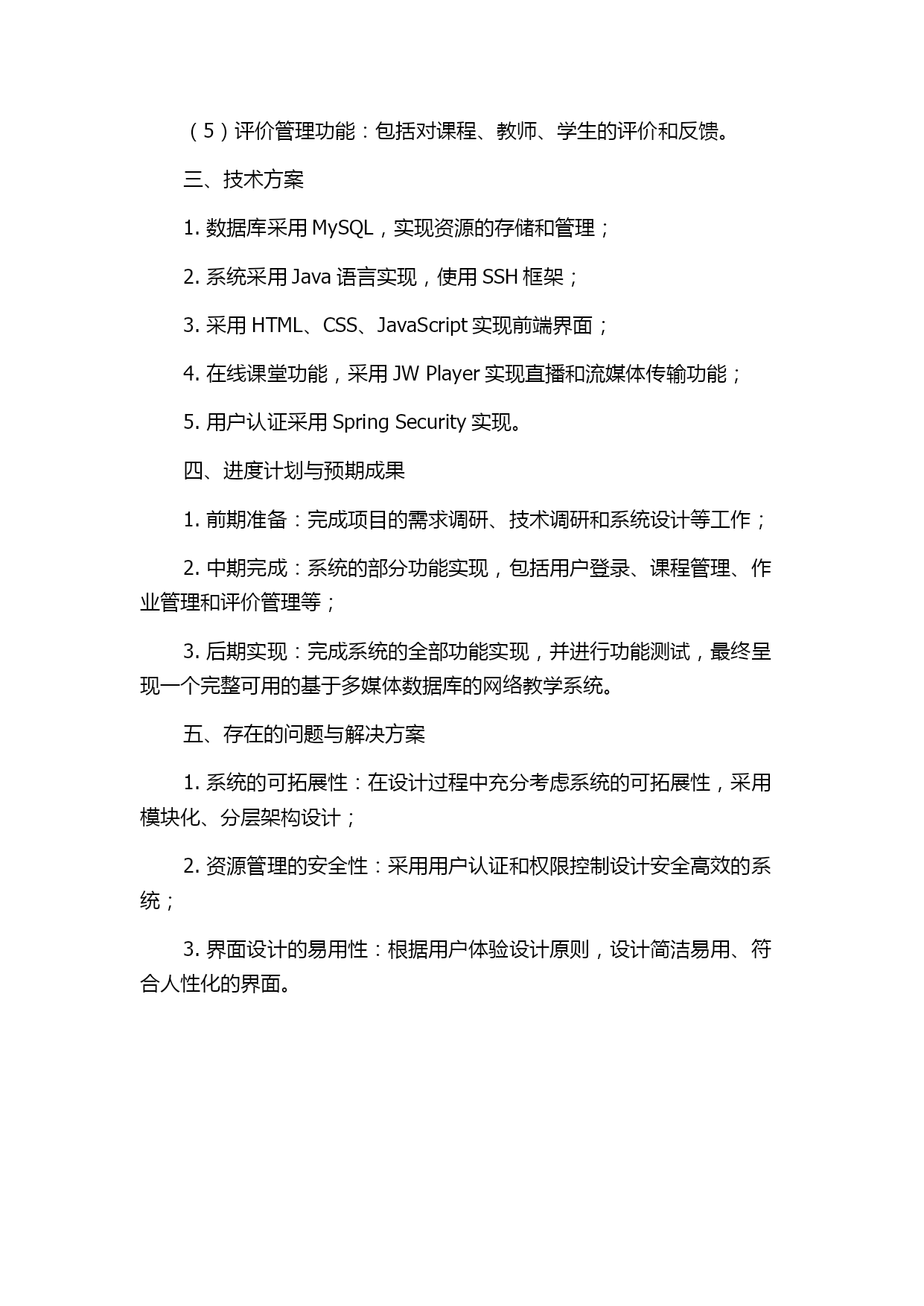 （5）评价管理功能：包括对课程、教师、学生的评价和反馈。

三、技术方案

1. 数据库采用 MySQL，实现资源的存储和管理；

2. 系统采用 Java 语言实现，使用 SSH 框架；

3. 采用 HTML、CSS、JavaScript 实现前端界面；

4. 在线课堂功能，采用 JW Player 实现直播和流媒体传输功能；

5. 用户认证采用 Spring Security 实现。

四、进度计划与预期成果

1. 前期准备：完成项目的需求调研、技术调研和系统设计等工作；

2. 中期完成：系统的部分功能实现，包括用户登录、课程管理、作业管理和评价管理等；

3. 后期实现：完成系统的全部功能实现，并进行功能测试，最终呈现一个完整可用的基于多媒体数据库的网络教学系统。

五、存在的问题与解决方案

1. 系统的可拓展性：在设计过程中充分考虑系统的可拓展性，采用模块化、分层架构设计；

2. 资源管理的安全性：采用用户认证和权限控制设计安全高效的系统；

3. 界面设计的易用性：根据用户体验设计原则，设计简洁易用、符合人性化的界面。